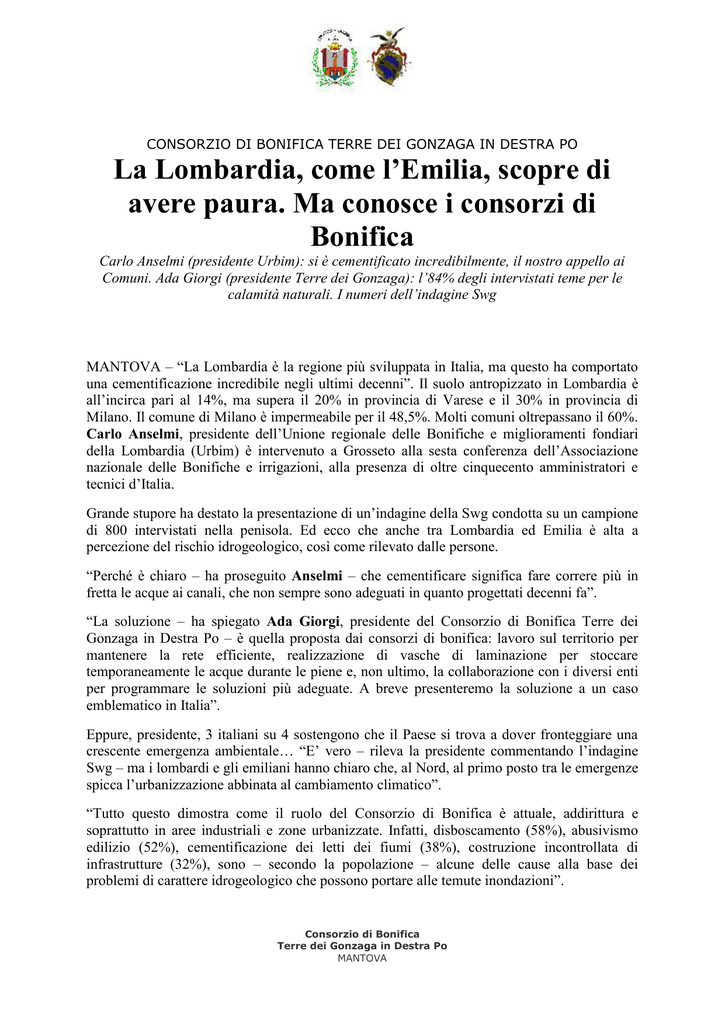 CONSORZIO DI BONIFICA TERRE DEI GONZAGA IN DESTRA PO

La Lombardia, come l'Emilia, scopre di avere paura. Ma conosce i consorzi di Bonifica

Carlo Anselmi (presidente Urbim): si è cementificato incredibilmente, il nostro appello ai Comuni. Ada Giorgi (presidente Terre dei Gonzaga): l'84% degli intervistati teme per le calamità naturali. I numeri dell'indagine Swg

MANTOVA – "La Lombardia è la regione più sviluppata in Italia, ma questo ha comportato una cementificazione incredibile negli ultimi decenni". Il suolo antropizzato in Lombardia è all'incirca pari al 14%, ma supera il 20% in provincia di Varese e il 30% in provincia di Milano. Il comune di Milano è impermeabile per il 48,5%. Molti comuni oltrepassano il 60%. Carlo Anselmi, presidente dell'Unione regionale delle Bonifiche e miglioramenti fondiari della Lombardia (Urbim) è intervenuto a Grosseto alla sesta conferenza dell'Associazione nazionale delle Bonifiche e irrigazioni, alla presenza di oltre cinquecento amministratori e tecnici d'Italia.

Grande stupore ha destato la presentazione di un'indagine della Swg condotta su un campione di 800 intervistati nella penisola. Ed ecco che anche tra Lombardia ed Emilia è alta a percezione del rischio idrogeologico, così come rilevato dalle persone.

"Perché è chiaro – ha proseguito Anselmi – che cementificare significa fare correre più in fretta le acque ai canali, che non sempre sono adeguati in quanto progettati decenni fa".

"La soluzione – ha spiegato Ada Giorgi, presidente del Consorzio di Bonifica Terre dei Gonzaga in Destra Po – è quella proposta dai consorzi di bonifica: lavoro sul territorio per mantenere la rete efficiente, realizzazione di vasche di laminazione per stoccare temporaneamente le acque durante le piene e, non ultimo, la collaborazione con i diversi enti per programmare le soluzioni più adeguate. A breve presenteremo la soluzione a un caso emblematico in Italia".

Eppure, presidente, 3 italiani su 4 sostengono che il Paese si trova a dover fronteggiare una crescente emergenza ambientale… "E' vero – rileva la presidente commentando l'indagine Swg – ma i lombardi e gli emiliani hanno chiaro che, al Nord, al primo posto tra le emergenze spicca l'urbanizzazione abbinata al cambiamento climatico".

"Tutto questo dimostra come il ruolo del Consorzio di Bonifica è attuale, addirittura e soprattutto in aree industriali e zone urbanizzate. Infatti, disboscamento (58%), abusivismo edilizio (52%), cementificazione dei letti dei fiumi (38%), costruzione incontrollata di infrastrutture (32%), sono – secondo la popolazione – alcune delle cause alla base dei problemi di carattere idrogeologico che possono portare alle temute inondazioni".

Consorzio di Bonifica
Terre dei Gonzaga in Destra Po
MANTOVA